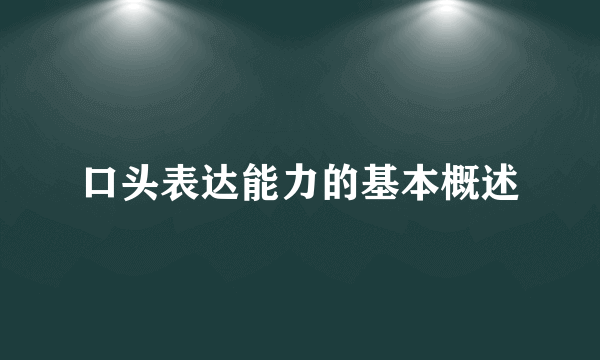 口头表达能力的基本概述